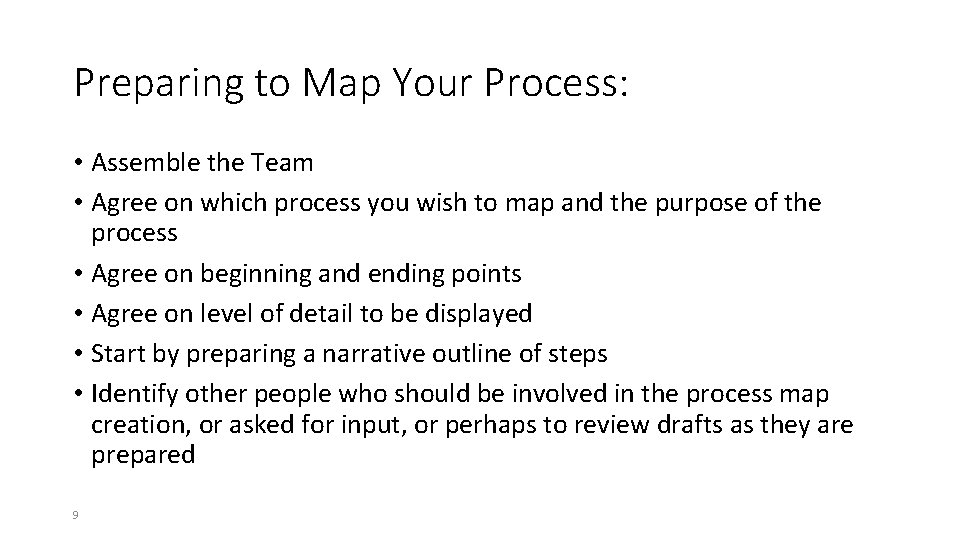 Preparing to Map Your Process:

• Assemble the Team
• Agree on which process you wish to map and the purpose of the process
• Agree on beginning and ending points
• Agree on level of detail to be displayed
• Start by preparing a narrative outline of steps
• Identify other people who should be involved in the process map creation, or asked for input, or perhaps to review drafts as they are prepared

9